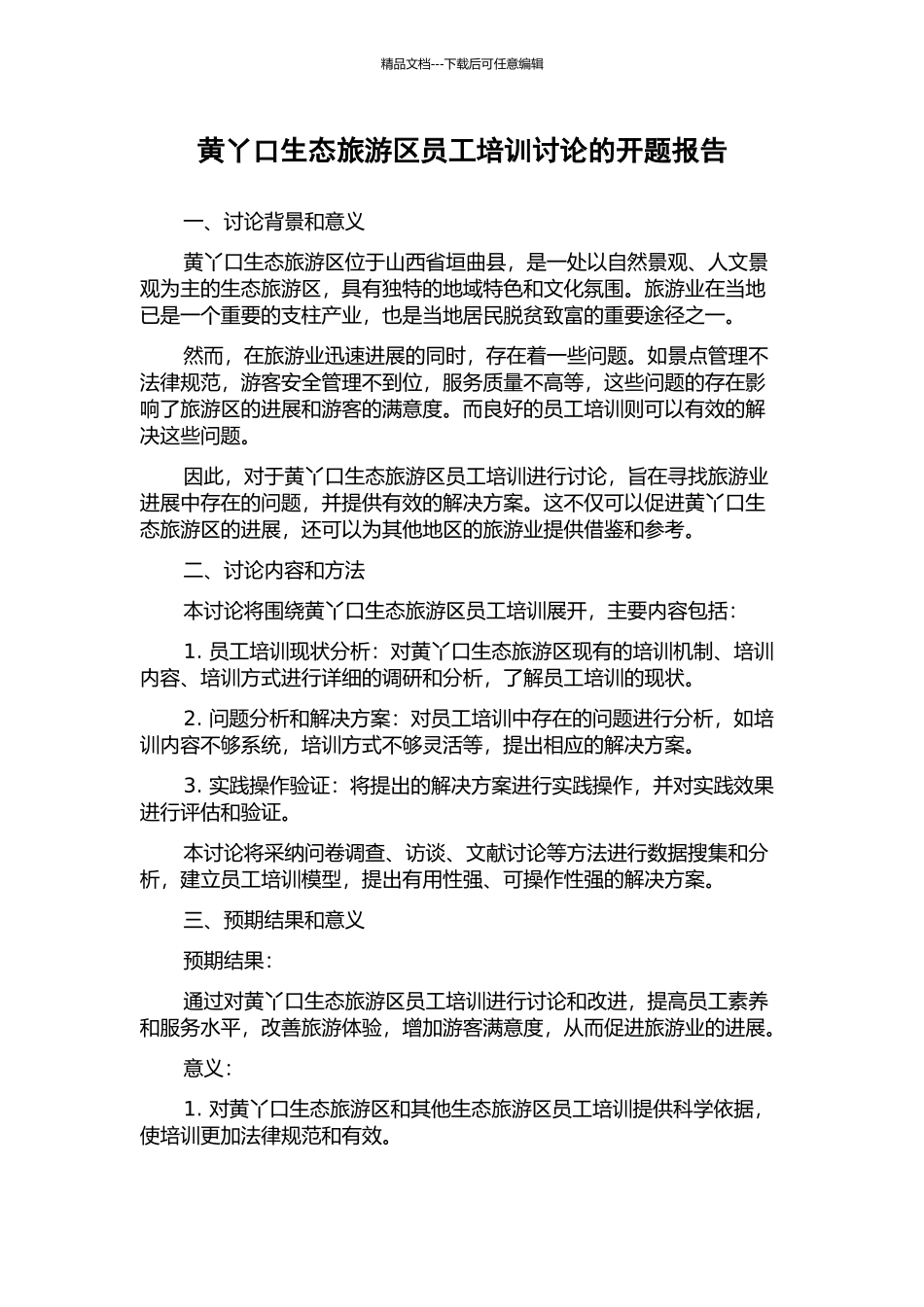 精品文档---下载后可任意编辑

黄丫口生态旅游区员工培训讨论的开题报告

一、讨论背景和意义

黄丫口生态旅游区位于山西省垣曲县，是一处以自然景观、人文景观为主的生态旅游区，具有独特的地域特色和文化氛围。旅游业在当地已是一个重要的支柱产业，也是当地居民脱贫致富的重要途径之一。

然而，在旅游业迅速进展的同时，存在着一些问题。如景点管理不法律规范，游客安全管理不到位，服务质量不高等，这些问题的存在影响了旅游区的进展和游客的满意度。而良好的员工培训则可以有效的解决这些问题。

因此，对于黄丫口生态旅游区员工培训进行讨论，旨在寻找旅游业进展中存在的问题，并提供有效的解决方案。这不仅可以促进黄丫口生态旅游区的进展，还可以为其他地区的旅游业提供借鉴和参考。

二、讨论内容和方法

本讨论将围绕黄丫口生态旅游区员工培训展开，主要内容包括：

1. 员工培训现状分析：对黄丫口生态旅游区现有的培训机制、培训内容、培训方式进行详细的调研和分析，了解员工培训的现状。

2. 问题分析和解决方案：对员工培训中存在的问题进行分析，如培训内容不够系统，培训方式不够灵活等，提出相应的解决方案。

3. 实践操作验证：将提出的解决方案进行实践操作，并对实践效果进行评估和验证。

本讨论将采纳问卷调查、访谈、文献讨论等方法进行数据搜集和分析，建立员工培训模型，提出有用性强、可操作性强的解决方案。

三、预期结果和意义

预期结果：

通过对黄丫口生态旅游区员工培训进行讨论和改进，提高员工素养和服务水平，改善旅游体验，增加游客满意度，从而促进旅游业的进展。

意义：

1. 对黄丫口生态旅游区和其他生态旅游区员工培训提供科学依据，使培训更加法律规范和有效。